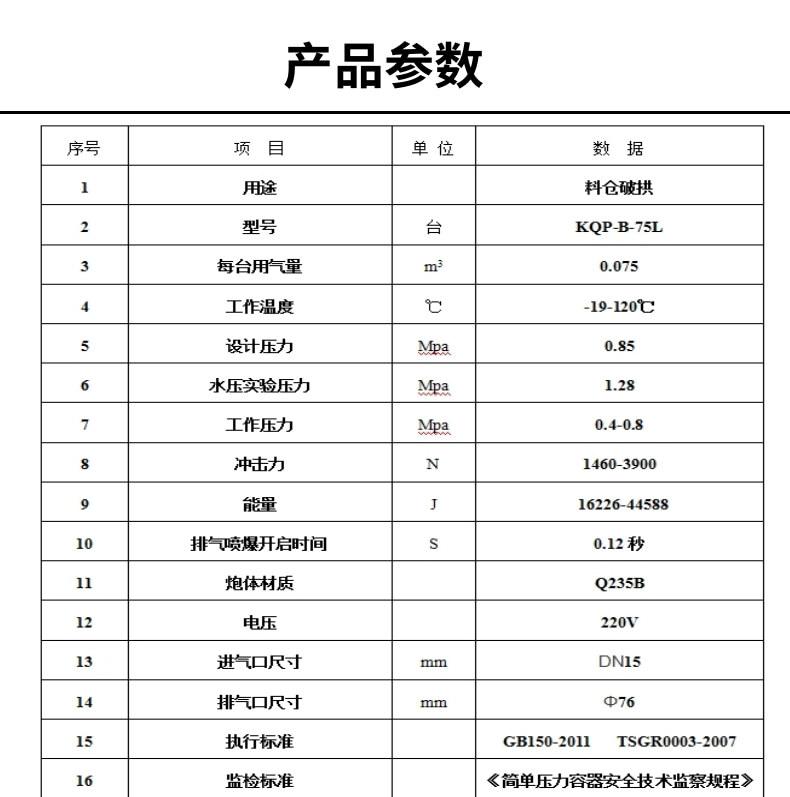 产品参数

| 序号 | 项 目 | 单 位 | 数 据 |
|---|---|---|---|
| 1 | 用途 | | 料仓破拱 |
| 2 | 型号 | 台 | KQP-B-75L |
| 3 | 每台用气量 | $m^3$ | 0.075 |
| 4 | 工作温度 | ℃ | -19-120℃ |
| 5 | 设计压力 | Mpa | 0.85 |
| 6 | 水压实验压力 | Mpa | 1.28 |
| 7 | 工作压力 | Mpa | 0.4-0.8 |
| 8 | 冲击力 | N | 1460-3900 |
| 9 | 能量 | J | 16226-44588 |
| 10 | 排气喷爆开启时间 | S | 0.12 秒 |
| 11 | 炮体材质 | | Q235B |
| 12 | 电压 | | 220V |
| 13 | 进气口尺寸 | mm | DN15 |
| 14 | 排气口尺寸 | mm | Φ76 |
| 15 | 执行标准 | | GB150-2011 TSGR0003-2007 |
| 16 | 监检标准 | | 《简单压力容器安全技术监察规程》 |